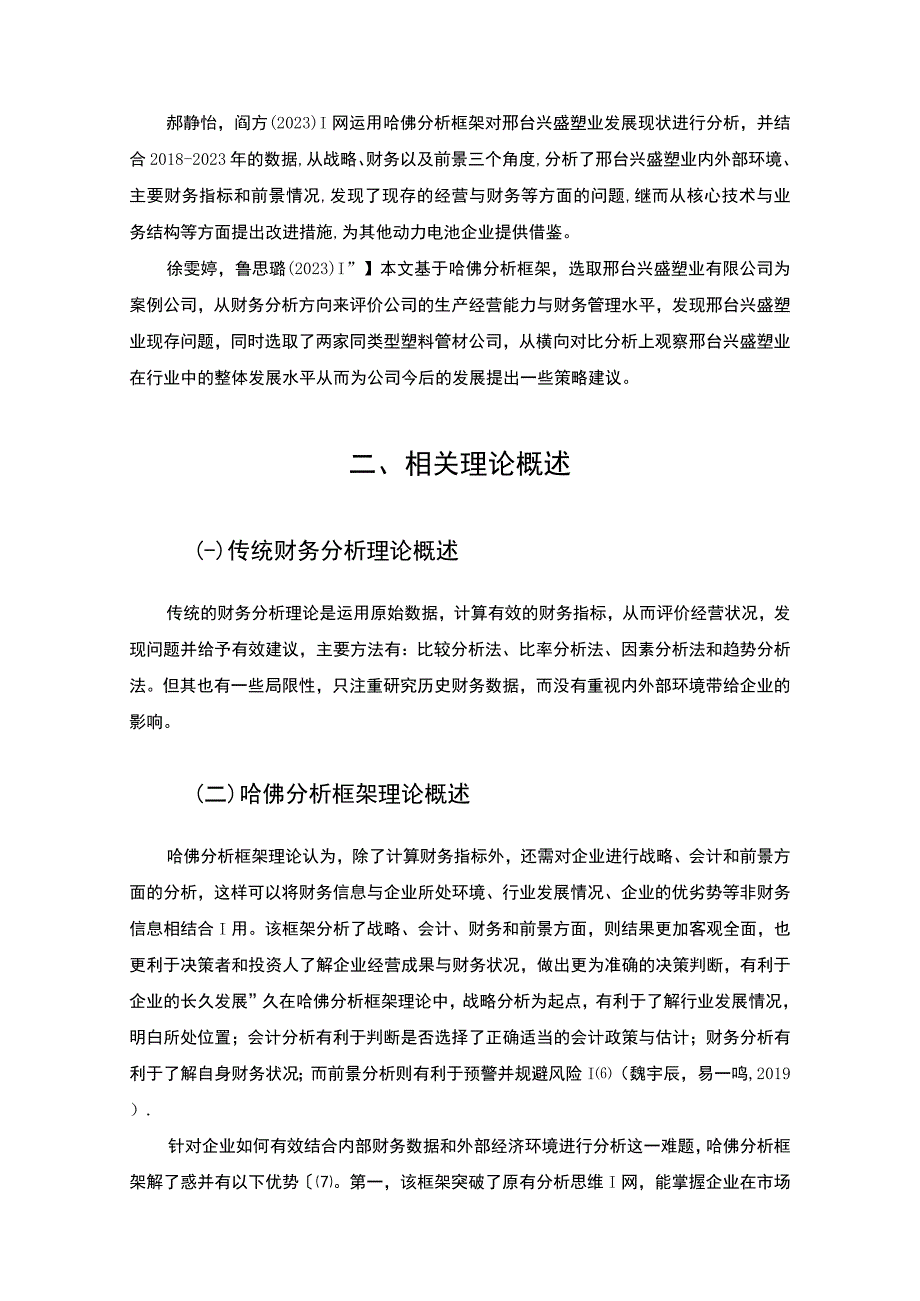 郝静怡，阎方(2023)I网运用哈佛分析框架对邢台兴盛塑业发展现状进行分析，并结合2018-2023年的数据,从战略、财务以及前景三个角度,分析了邢台兴盛塑业内外部环境、主要财务指标和前景情况,发现了现存的经营与财务等方面的问题,继而从核心技术与业务结构等方面提出改进措施,为其他动力电池企业提供借鉴。

徐雯婷，鲁思璐(2023)I”】本文基于哈佛分析框架，选取邢台兴盛塑业有限公司为案例公司，从财务分析方向来评价公司的生产经营能力与财务管理水平，发现邢台兴盛塑业现存问题，同时选取了两家同类型塑料管材公司，从横向对比分析上观察邢台兴盛塑业在行业中的整体发展水平从而为公司今后的发展提出一些策略建议。

二、相关理论概述

(-)传统财务分析理论概述

传统的财务分析理论是运用原始数据，计算有效的财务指标，从而评价经营状况，发现问题并给予有效建议，主要方法有：比较分析法、比率分析法、因素分析法和趋势分析法。但其也有一些局限性，只注重研究历史财务数据，而没有重视内外部环境带给企业的影响。

(二)哈佛分析框架理论概述

哈佛分析框架理论认为，除了计算财务指标外，还需对企业进行战略、会计和前景方面的分析，这样可以将财务信息与企业所处环境、行业发展情况、企业的优劣势等非财务信息相结合I用。该框架分析了战略、会计、财务和前景方面，则结果更加客观全面，也更利于决策者和投资人了解企业经营成果与财务状况，做出更为准确的决策判断，有利于企业的长久发展”久在哈佛分析框架理论中，战略分析为起点，有利于了解行业发展情况，明白所处位置；会计分析有利于判断是否选择了正确适当的会计政策与估计；财务分析有利于了解自身财务状况；而前景分析则有利于预警并规避风险I(6)（魏宇辰，易一鸣,2019）.

针对企业如何有效结合内部财务数据和外部经济环境进行分析这一难题，哈佛分析框架解了惑并有以下优势〔(7)。第一，该框架突破了原有分析思维I网，能掌握企业在市场